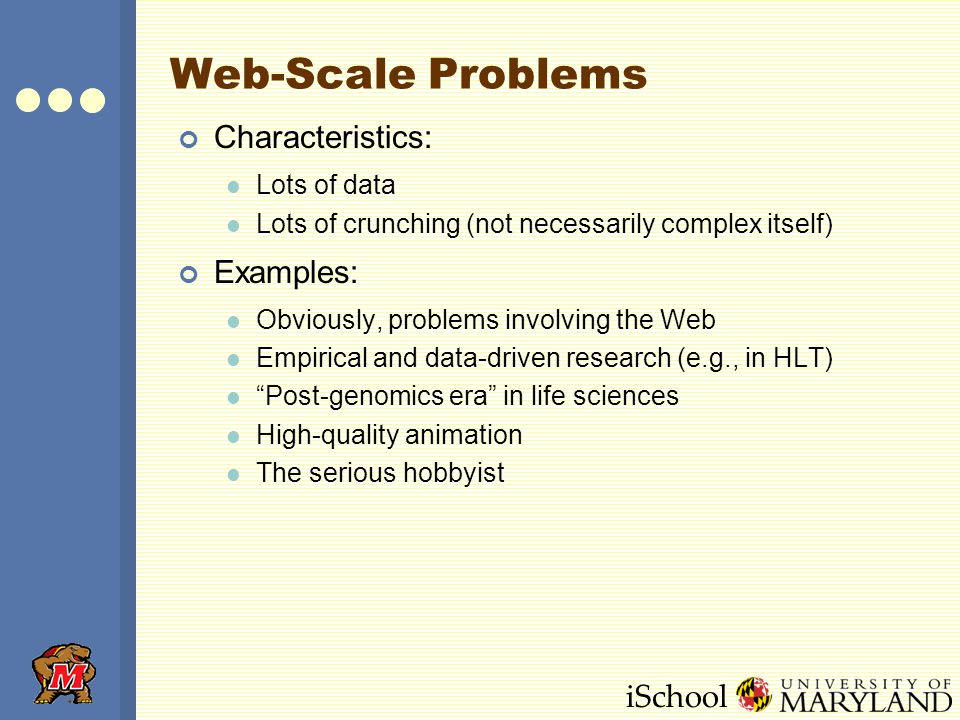 Web-Scale Problems

Characteristics:

Lots of data

Lots of crunching (not necessarily complex itself)

Examples:

Obviously, problems involving the Web

Empirical and data-driven research (e.g., in HLT)

“Post-genomics era” in life sciences

High-quality animation

The serious hobbyist

M

iSchool UNIVERSITY OF MARYLAND